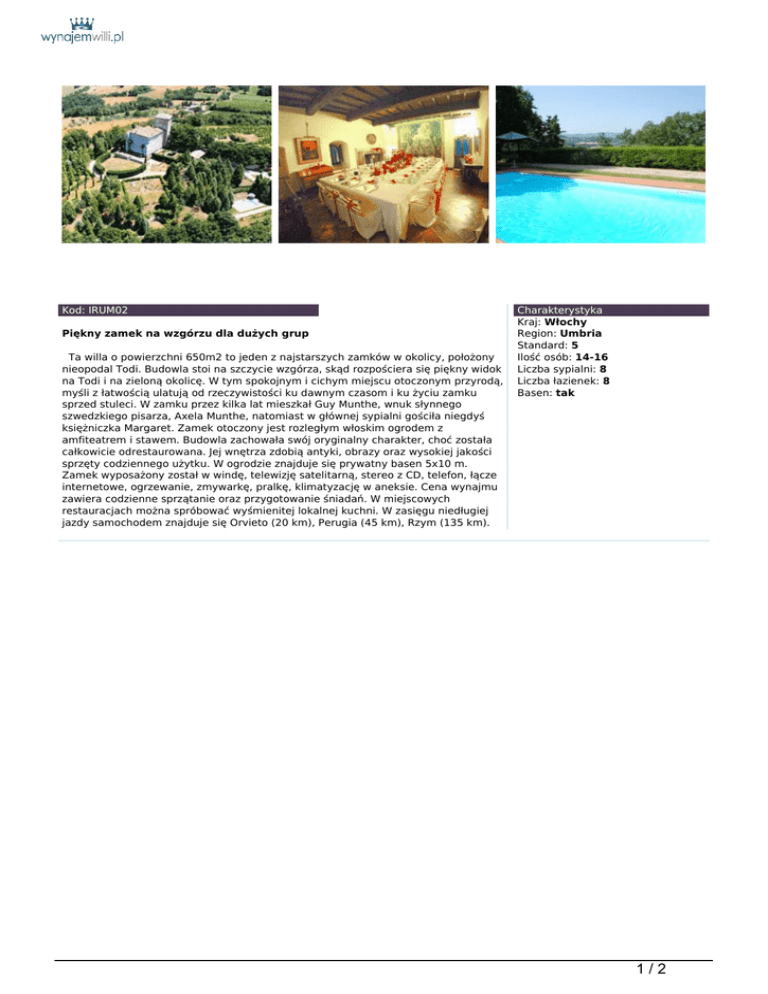 wynajemwilli.pl

Kod: IRUM02

Piękny zamek na wzgórzu dla dużych grup

Ta willa o powierzchni 650m2 to jeden z najstarszych zamków w okolicy, położony nieopodal Todi. Budowla stoi na szczycie wzgórza, skąd rozpościera się piękny widok na Todi i na zieloną okolicę. W tym spokojnym i cichym miejscu otoczonym przyrodą, myśli z łatwością ulatują od rzeczywistości ku dawnym czasom i ku życiu zamku sprzed stuleci. W zamku przez kilka lat mieszkał Guy Munthe, wnuk słynnego szwedzkiego pisarza, Axela Munthe, natomiast w głównej sypialni gościła niegdyś księżniczka Margaret. Zamek otoczony jest rozległym włoskim ogrodem z amfiteatrem i stawem. Budowla zachowała swój oryginalny charakter, choć została całkowicie odrestaurowana. Jej wnętrza zdobią antyki, obrazy oraz wysokiej jakości sprzęty codziennego użytku. W ogrodzie znajduje się prywatny basen 5x10 m. Zamek wyposażony został w windę, telewizję satelitarną, stereo z CD, telefon, łącze internetowe, ogrzewanie, zmywarkę, pralkę, klimatyzację w aneksie. Cena wynajmu zawiera codzienne sprzątanie oraz przygotowanie śniadań. W miejscowych restauracjach można spróbować wyśmienitej lokalnej kuchni. W zasięgu niedługiej jazdy samochodem znajduje się Orvieto (20 km), Perugia (45 km), Rzym (135 km).

Charakterystyka
Kraj: Włochy
Region: Umbria
Standard: 5
Ilość osób: 14-16
Liczba sypialni: 8
Liczba łazienek: 8
Basen: tak

1 / 2